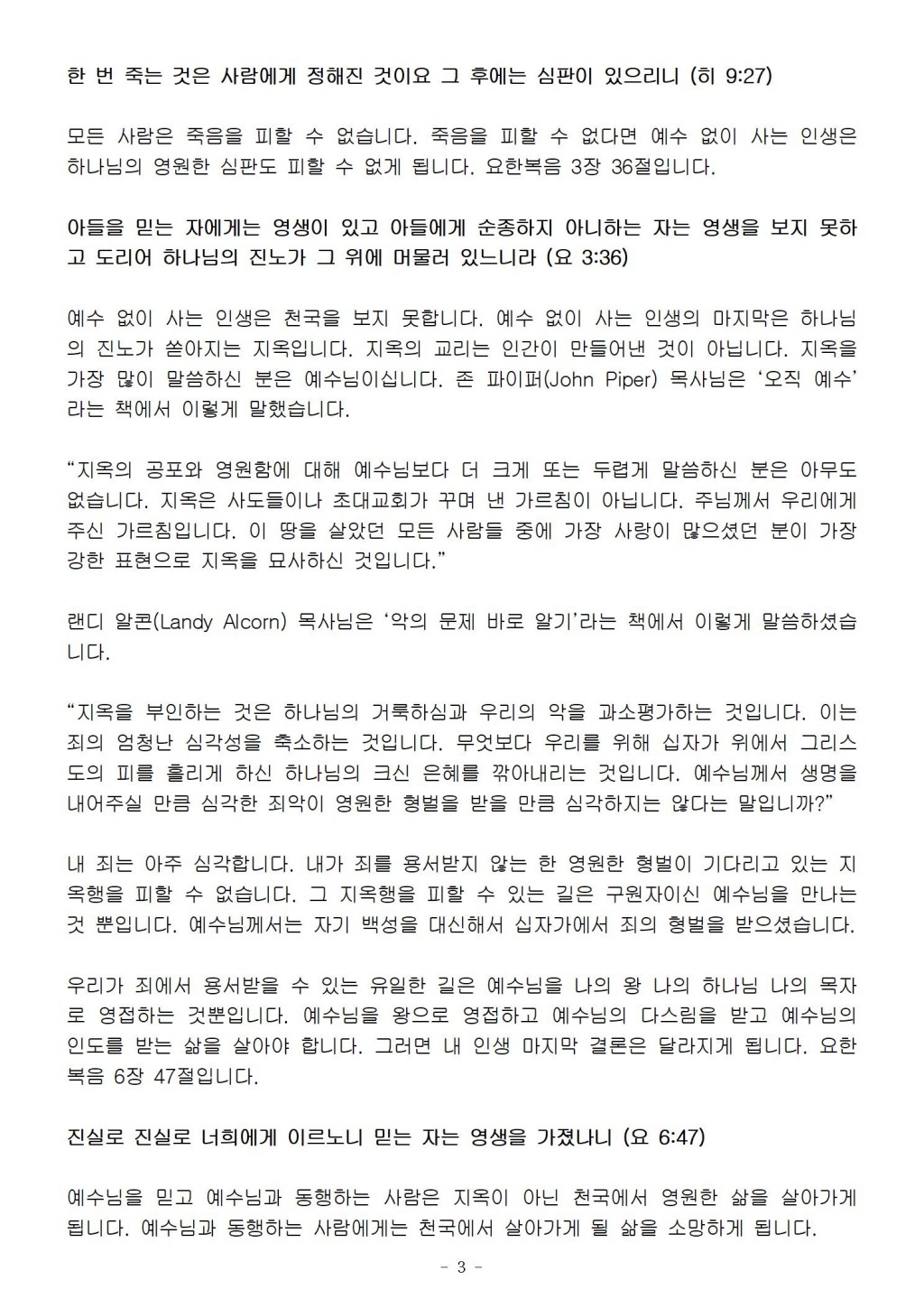 한 번 죽는 것은 사람에게 정해진 것이요 그 후에는 심판이 있으리니 (히 9:27)

모든 사람은 죽음을 피할 수 없습니다. 죽음을 피할 수 없다면 예수 없이 사는 인생은 하나님의 영원한 심판도 피할 수 없게 됩니다. 요한복음 3장 36절입니다.

아들을 믿는 자에게는 영생이 있고 아들에게 순종하지 아니하는 자는 영생을 보지 못하고 도리어 하나님의 진노가 그 위에 머물러 있느니라 (요 3:36)

예수 없이 사는 인생은 천국을 보지 못합니다. 예수 없이 사는 인생의 마지막은 하나님의 진노가 쏟아지는 지옥입니다. 지옥의 교리는 인간이 만들어낸 것이 아닙니다. 지옥을 가장 많이 말씀하신 분은 예수님이십니다. 존 파이퍼(John Piper) 목사님은 ‘오직 예수’라는 책에서 이렇게 말했습니다.

“지옥의 공포와 영원함에 대해 예수님보다 더 크게 또는 두렵게 말씀하신 분은 아무도 없습니다. 지옥은 사도들이나 초대교회가 꾸며 낸 가르침이 아닙니다. 주님께서 우리에게 주신 가르침입니다. 이 땅을 살았던 모든 사람들 중에 가장 사랑이 많으셨던 분이 가장 강한 표현으로 지옥을 묘사하신 것입니다.”

랜디 알콘(Landy Alcorn) 목사님은 ‘악의 문제 바로 알기’라는 책에서 이렇게 말씀하셨습니다.

“지옥을 부인하는 것은 하나님의 거룩하심과 우리의 악을 과소평가하는 것입니다. 이는 죄의 엄청난 심각성을 축소하는 것입니다. 무엇보다 우리를 위해 십자가 위에서 그리스도의 피를 흘리게 하신 하나님의 크신 은혜를 깎아내리는 것입니다. 예수님께서 생명을 내어주실 만큼 심각한 죄악이 영원한 형벌을 받을 만큼 심각하지는 않다는 말입니까?”

내 죄는 아주 심각합니다. 내가 죄를 용서받지 않는 한 영원한 형벌이 기다리고 있는 지옥행을 피할 수 없습니다. 그 지옥행을 피할 수 있는 길은 구원자이신 예수님을 만나는 것 뿐입니다. 예수님께서는 자기 백성을 대신해서 십자가에서 죄의 형벌을 받으셨습니다.

우리가 죄에서 용서받을 수 있는 유일한 길은 예수님을 나의 왕 나의 하나님 나의 목자로 영접하는 것뿐입니다. 예수님을 왕으로 영접하고 예수님의 다스림을 받고 예수님의 인도를 받는 삶을 살아야 합니다. 그러면 내 인생 마지막 결론은 달라지게 됩니다. 요한복음 6장 47절입니다.

진실로 진실로 너희에게 이르노니 믿는 자는 영생을 가졌나니 (요 6:47)

예수님을 믿고 예수님과 동행하는 사람은 지옥이 아닌 천국에서 영원한 삶을 살아가게 됩니다. 예수님과 동행하는 사람에게는 천국에서 살아가게 될 삶을 소망하게 됩니다.

- 3 -